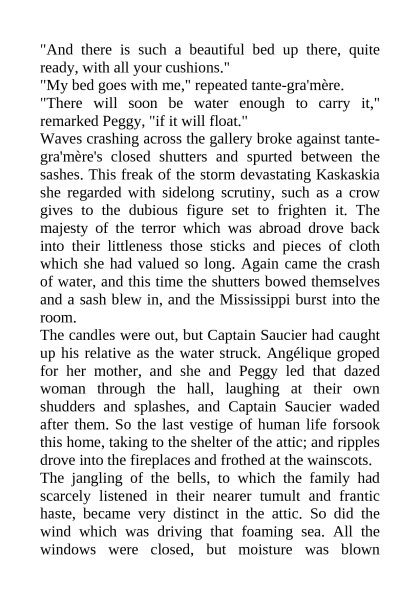 "And there is such a beautiful bed up there, quite ready, with all your cushions."
"My bed goes with me," repeated tante-gra'mère.
"There will soon be water enough to carry it," remarked Peggy, "if it will float."
Waves crashing across the gallery broke against tante-gra'mère's closed shutters and spurted between the sashes. This freak of the storm devastating Kaskaskia she regarded with sidelong scrutiny, such as a crow gives to the dubious figure set to frighten it. The majesty of the terror which was abroad drove back into their littleness those sticks and pieces of cloth which she had valued so long. Again came the crash of water, and this time the shutters bowed themselves and a sash blew in, and the Mississippi burst into the room.
The candles were out, but Captain Saucier had caught up his relative as the water struck. Angélique groped for her mother, and she and Peggy led that dazed woman through the hall, laughing at their own shudders and splashes, and Captain Saucier waded after them. So the last vestige of human life forsook this home, taking to the shelter of the attic; and ripples drove into the fireplaces and frothed at the wainscots.
The jangling of the bells, to which the family had scarcely listened in their nearer tumult and frantic haste, became very distinct in the attic. So did the wind which was driving that foaming sea. All the windows were closed, but moisture was blown